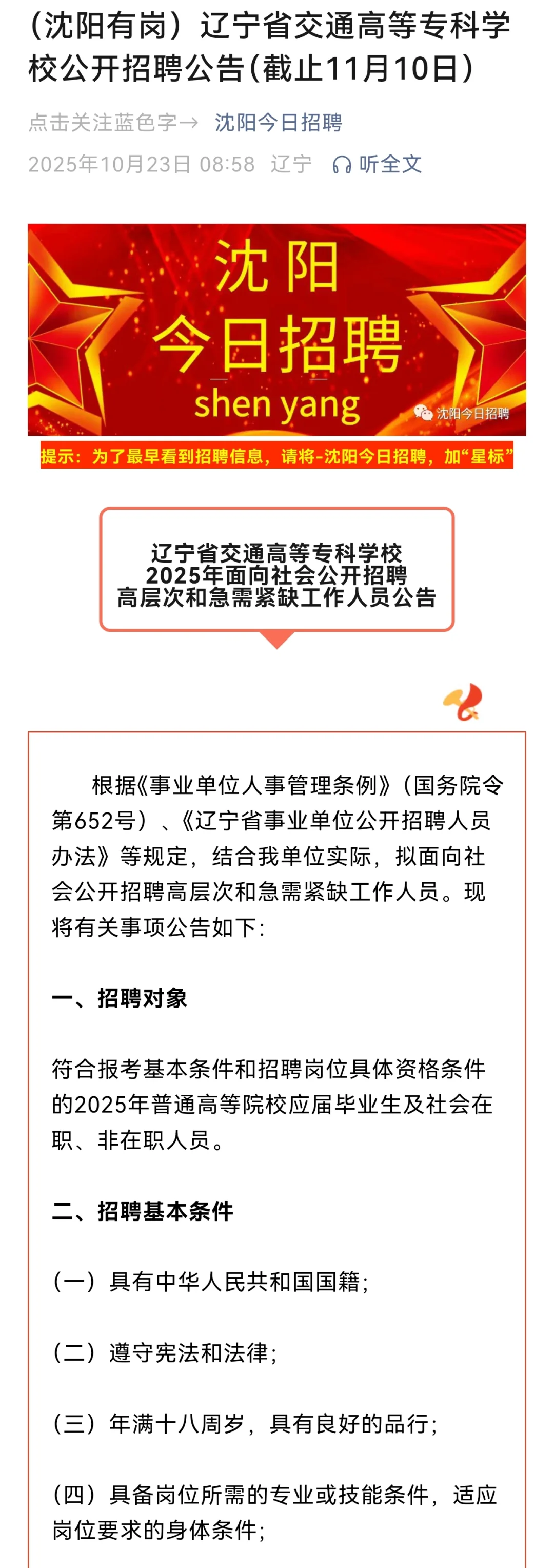 （沈阳有岗）辽宁省交通高等专科学校公开招聘公告(截止11月10日)

点击关注蓝色字→ 沈阳今日招聘

2025年10月23日 08:58 辽宁 听全文

沈阳
今日招聘
shen yang
沈阳今日招聘

提示：为了最早看到招聘信息，请将-沈阳今日招聘，加“星标”

辽宁省交通高等专科学校
2025年面向社会公开招聘
高层次和急需紧缺工作人员公告

根据《事业单位人事管理条例》（国务院令第652号）、《辽宁省事业单位公开招聘人员办法》等规定，结合我单位实际，拟面向社会公开招聘高层次和急需紧缺工作人员。现将有关事项公告如下:

一、招聘对象

符合报考基本条件和招聘岗位具体资格条件的2025年普通高等院校应届毕业生及社会在职、非在职人员。

二、招聘基本条件

（一）具有中华人民共和国国籍;

（二）遵守宪法和法律;

（三）年满十八周岁，具有良好的品行;

（四）具备岗位所需的专业或技能条件，适应岗位要求的身体条件;